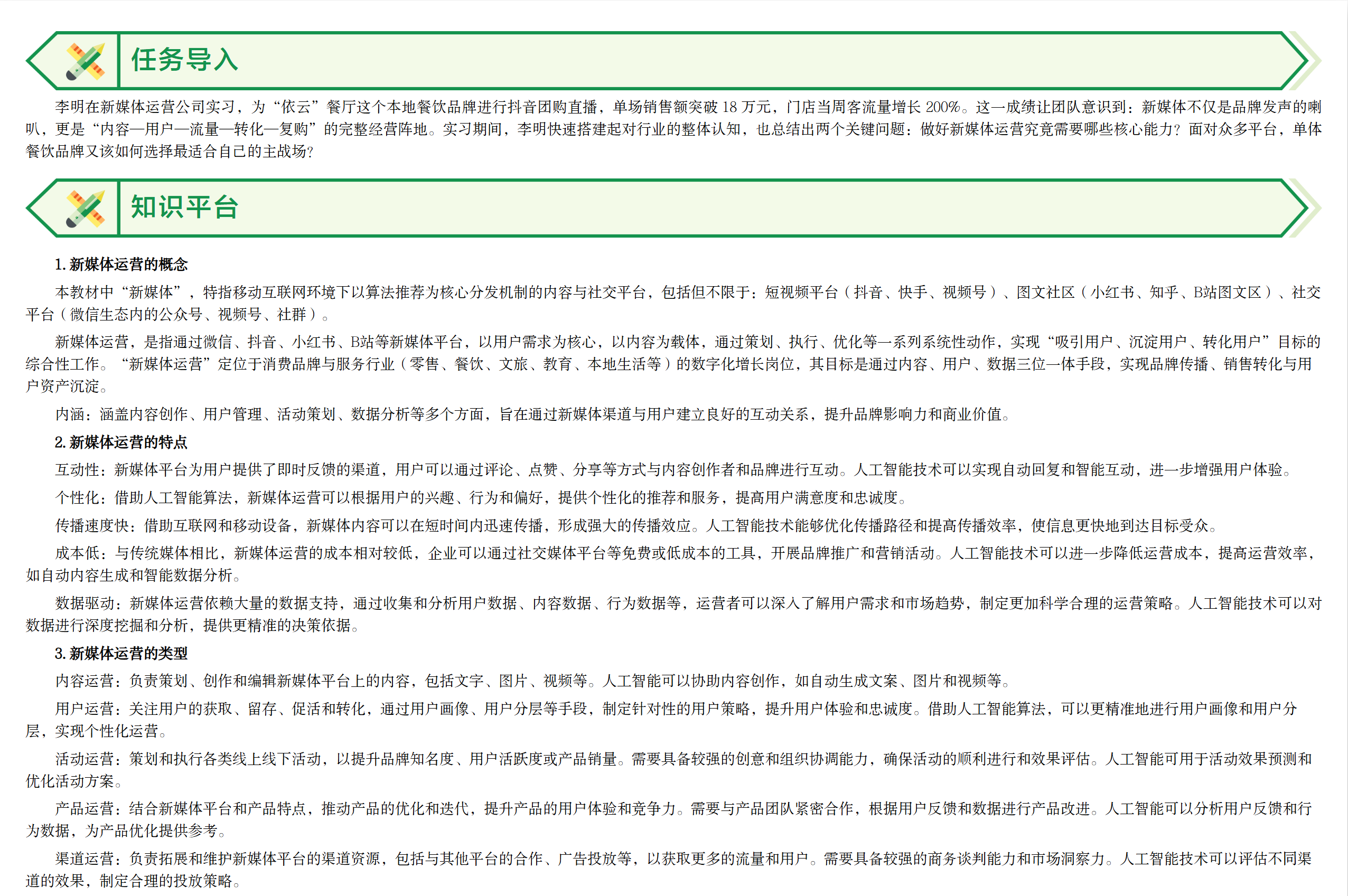 任务导入

李明在新媒体运营公司实习，为“依云”餐厅这个本地餐饮品牌进行抖音团购直播，单场销售额突破 18 万元，门店当周客流量增长 200%。这一成绩让团队意识到：新媒体不仅是品牌发声的喇叭，更是“内容—用户—流量—转化—复购”的完整经营阵地。实习期间，李明快速搭建起对行业的整体认知，也总结出两个关键问题：做好新媒体运营究竟需要哪些核心能力？面对众多平台，单体餐饮品牌又该如何选择最适合自己的主战场？

知识平台

1. 新媒体运营的概念

本教材中“新媒体”，特指移动互联网环境下以算法推荐为核心分发机制的内容与社交平台，包括但不限于：短视频平台（抖音、快手、视频号）、图文社区（小红书、知乎、B站图文区）、社交平台（微信生态内的公众号、视频号、社群）。

新媒体运营，是指通过微信、抖音、小红书、B站等新媒体平台，以用户需求为核心，以内容为载体，通过策划、执行、优化等一系列系统性动作，实现“吸引用户、沉淀用户、转化用户”目标的综合性工作。“新媒体运营”定位于消费品牌与服务行业（零售、餐饮、文旅、教育、本地生活等）的数字化增长岗位，其目标是通过内容、用户、数据三位一体手段，实现品牌传播、销售转化与用户资产沉淀。

内涵：涵盖内容创作、用户管理、活动策划、数据分析等多个方面，旨在通过新媒体渠道与用户建立良好的互动关系，提升品牌影响力和商业价值。

2. 新媒体运营的特点

互动性：新媒体平台为用户提供了即时反馈的渠道，用户可以通过评论、点赞、分享等方式与内容创作者和品牌进行互动。人工智能技术可以实现自动回复和智能互动，进一步增强用户体验。

个性化：借助人工智能算法，新媒体运营可以根据用户的兴趣、行为和偏好，提供个性化的推荐和服务，提高用户满意度和忠诚度。

传播速度快：借助互联网和移动设备，新媒体内容可以在短时间内迅速传播，形成强大的传播效应。人工智能技术能够优化传播路径和提高传播效率，使信息更快地到达目标受众。

成本低：与传统媒体相比，新媒体运营的成本相对较低，企业可以通过社交媒体平台等免费或低成本的工具，开展品牌推广和营销活动。人工智能技术可以进一步降低运营成本，提高运营效率，如自动内容生成和智能数据分析。

数据驱动：新媒体运营依赖大量的数据支持，通过收集和分析用户数据、内容数据、行为数据等，运营者可以深入了解用户需求和市场趋势，制定更加科学合理的运营策略。人工智能技术可以对数据进行深度挖掘和分析，提供更精准的决策依据。

3. 新媒体运营的类型

内容运营：负责策划、创作和编辑新媒体平台上的内容，包括文字、图片、视频等。人工智能可以协助内容创作，如自动生成文案、图片和视频等。

用户运营：关注用户的获取、留存、促活和转化，通过用户画像、用户分层等手段，制定针对性的用户策略，提升用户体验和忠诚度。借助人工智能算法，可以更精准地进行用户画像和用户分层，实现个性化运营。

活动运营：策划和执行各类线上线下活动，以提升品牌知名度、用户活跃度或产品销量。需要具备较强的创意和组织协调能力，确保活动的顺利进行和效果评估。人工智能可用于活动效果预测和优化活动方案。

产品运营：结合新媒体平台和产品特点，推动产品的优化和迭代，提升产品的用户体验和竞争力。需要与产品团队紧密合作，根据用户反馈和数据进行产品改进。人工智能可以分析用户反馈和行为数据，为产品优化提供参考。

渠道运营：负责拓展和维护新媒体平台的渠道资源，包括与其他平台的合作、广告投放等，以获取更多的流量和用户。需要具备较强的商务谈判能力和市场洞察力。人工智能技术可以评估不同渠道的效果，制定合理的投放策略。